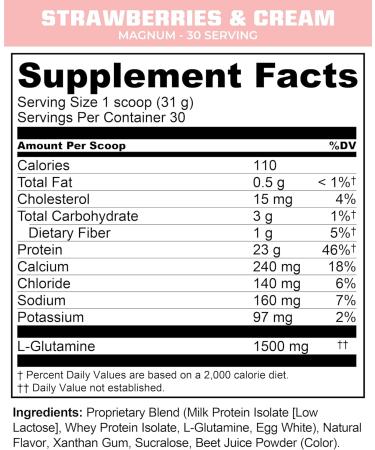 STRAWBERRIES & CREAM
MAGNUM - 30 SERVING

Supplement Facts
Serving Size 1 scoop (31 g)
Servings Per Container 30

| Amount Per Scoop | | %DV |
|---|---|---|
| Calories | 110 | |
| Total Fat | 0.5 g | < 1%† |
| Cholesterol | 15 mg | 4% |
| Total Carbohydrate | 3 g | 1%† |
| Dietary Fiber | 1 g | 5%† |
| Protein | 23 g | 46%† |
| Calcium | 240 mg | 18% |
| Chloride | 140 mg | 6% |
| Sodium | 160 mg | 7% |
| Potassium | 97 mg | 2% |
| L-Glutamine | 1500 mg | †† |

† Percent Daily Values are based on a 2,000 calorie diet.
†† Daily Value not established.

Ingredients: Proprietary Blend (Milk Protein Isolate [Low Lactose], Whey Protein Isolate, L-Glutamine, Egg White), Natural Flavor, Xanthan Gum, Sucralose, Beet Juice Powder (Color).